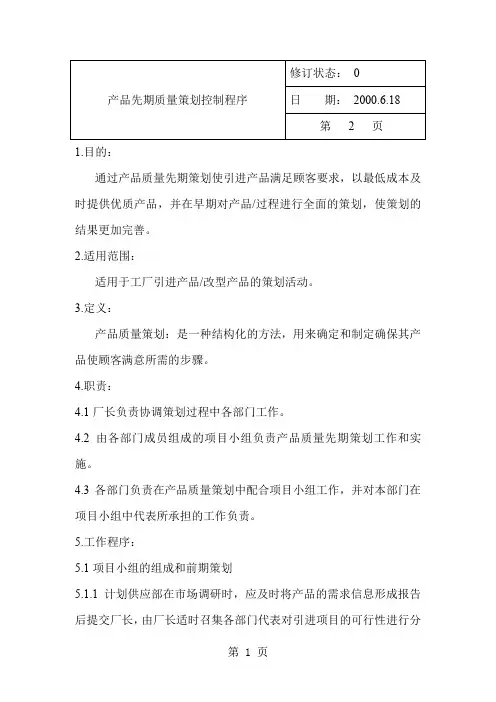 | 产品先期质量策划控制程序 | 修订状态： 0 |
|---|---|
| | 日 期： 2000.6.18 |
| | 第 2 页 |

1.目的：

通过产品质量先期策划使引进产品满足顾客要求，以最低成本及时提供优质产品，并在早期对产品/过程进行全面的策划，使策划的结果更加完善。

2.适用范围：

适用于工厂引进产品/改型产品的策划活动。

3.定义：

产品质量策划：是一种结构化的方法，用来确定和制定确保其产品使顾客满意所需的步骤。

4.职责：

4.1 厂长负责协调策划过程中各部门工作。

4.2 由各部门成员组成的项目小组负责产品质量先期策划工作和实施。

4.3 各部门负责在产品质量策划中配合项目小组工作，并对本部门在项目小组中代表所承担的工作负责。

5.工作程序：

5.1 项目小组的组成和前期策划

5.1.1 计划供应部在市场调研时，应及时将产品的需求信息形成报告后提交厂长，由厂长适时召集各部门代表对引进项目的可行性进行分

第 1 页